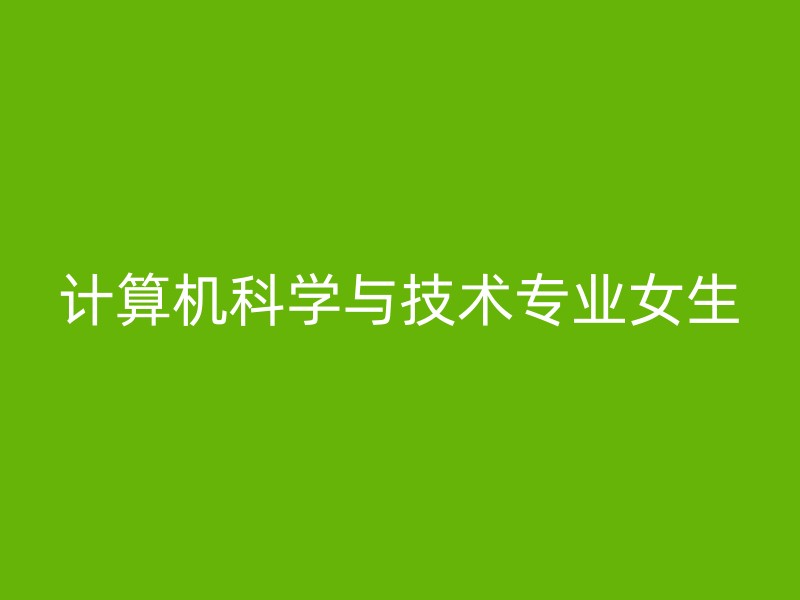 计算机科学与技术专业女生